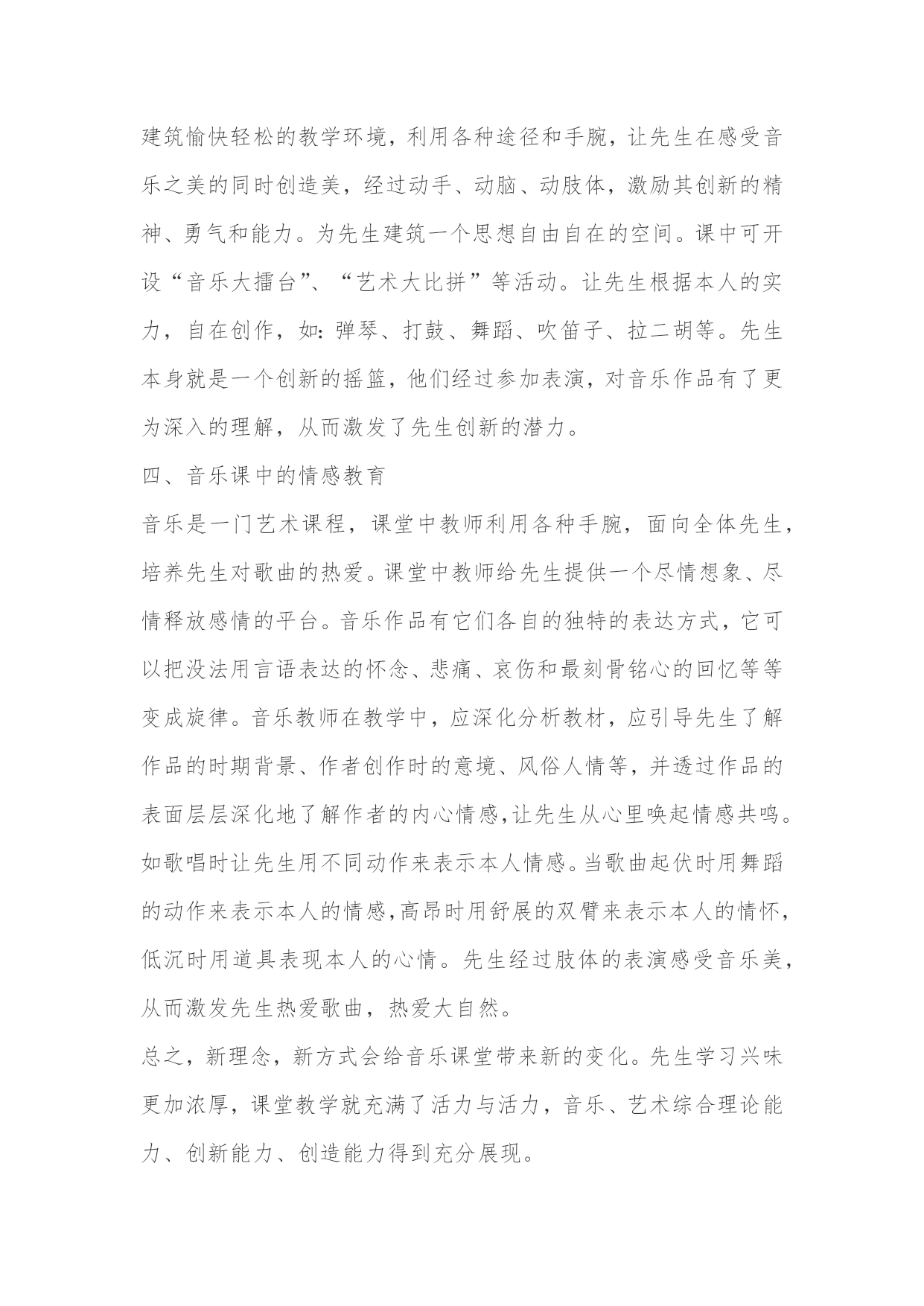 建筑愉快轻松的教学环境，利用各种途径和手腕，让先生在感受音乐之美的同时创造美，经过动手、动脑、动肢体，激励其创新的精神、勇气和能力。为先生建筑一个思想自由自在的空间。课中可开设“音乐大擂台”、“艺术大比拼”等活动。让先生根据本人的实力，自在创作，如：弹琴、打鼓、舞蹈、吹笛子、拉二胡等。先生本身就是一个创新的摇篮，他们经过参加表演，对音乐作品有了更为深入的理解，从而激发了先生创新的潜力。

四、音乐课中的情感教育

音乐是一门艺术课程，课堂中教师利用各种手腕，面向全体先生，培养先生对歌曲的热爱。课堂中教师给先生提供一个尽情想象、尽情释放感情的平台。音乐作品有它们各自的独特的表达方式，它可以把没法用言语表达的怀念、悲痛、哀伤和最刻骨铭心的回忆等等变成旋律。音乐教师在教学中，应深化分析教材，应引导先生了解作品的时期背景、作者创作时的意境、风俗人情等，并透过作品的表面层层深化地了解作者的内心情感,让先生从心里唤起情感共鸣。如歌唱时让先生用不同动作来表示本人情感。当歌曲起伏时用舞蹈的动作来表示本人的情感,高昂时用舒展的双臂来表示本人的情怀，低沉时用道具表现本人的心情。先生经过肢体的表演感受音乐美，从而激发先生热爱歌曲，热爱大自然。

总之，新理念，新方式会给音乐课堂带来新的变化。先生学习兴味更加浓厚，课堂教学就充满了活力与活力，音乐、艺术综合理论能力、创新能力、创造能力得到充分展现。